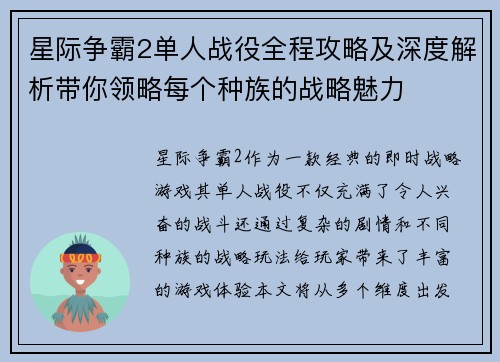 星际争霸2单人战役全程攻略及深度解析带你领略每个种族的战略魅力

星际争霸2作为一款经典的即时战略游戏其单人战役不仅充满了令人兴奋的战斗还通过复杂的剧情和不同种族的战略玩法给玩家带来了丰富的游戏体验本文将从多个维度出发